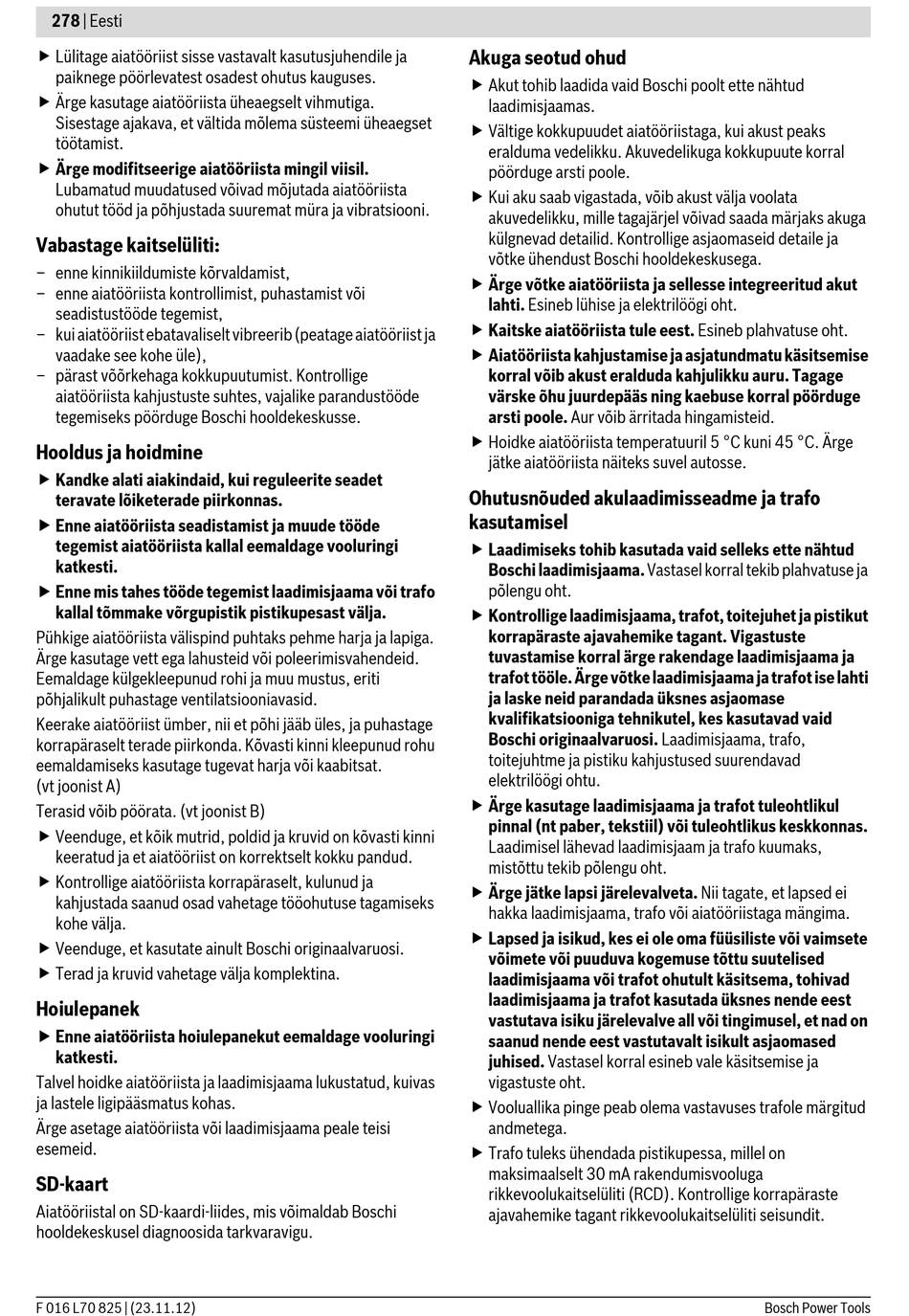 278 | Eesti

▶ Lülitage aiatööriist sisse vastavalt kasutusjuhendile ja paiknege pöörlevatest osadest ohutus kauguses.

▶ Ärge kasutage aiatööriista üheaegselt vihmutiga. Sisestage ajakava, et vältida mõlema süsteemi üheaegset töötamist.

▶ Ärge modifitseerige aiatööriista mingil viisil. Lubamatud muudatused võivad mõjutada aiatööriista ohutut tööd ja põhjustada suuremat müra ja vibratsiooni.

Vabastage kaitselüliti:

– enne kinnikiildumiste kõrvaldamist,
– enne aiatööriista kontrollimist, puhastamist või seadistustööde tegemist,
– kui aiatööriist ebatavaliselt vibreerib (peatage aiatööriist ja vaadake see kohe üle),
– pärast võõrkehaga kokkupuutumist. Kontrollige aiatööriista kahjustuste suhtes, vajalike parandustööde tegemiseks pöörduge Boschi hooldekeskusse.

Hooldus ja hoidmine

▶ Kandke alati aiakindaid, kui reguleerite seadet teravate lõiketerade piirkonnas.

▶ Enne aiatööriista seadistamist ja muude tööde tegemist aiatööriista kallal eemaldage vooluringi katkesti.

▶ Enne mis tahes tööde tegemist laadimisjaama või trafo kallal tõmmake võrgupistik pistikupesast välja.

Pühkige aiatööriista välispind puhtaks pehme harja ja lapiga. Ärge kasutage vett ega lahusteid või poleerimisvahendeid. Eemaldage külgekleepunud rohi ja muu mustus, eriti põhjalikult puhastage ventilatsiooniavasid.

Keerake aiatööriist ümber, nii et põhi jääb üles, ja puhastage korrapäraselt terade piirkonda. Kõvasti kinni kleepunud rohu eemaldamiseks kasutage tugevat harja või kaabitsat. (vt joonist A)

Terasid võib pöörata. (vt joonist B)

▶ Veenduge, et kõik mutrid, poldid ja kruvid on kõvasti kinni keeratud ja et aiatööriist on korrektselt kokku pandud.

▶ Kontrollige aiatööriista korrapäraselt, kulunud ja kahjustada saanud osad vahetage tööohutuse tagamiseks kohe välja.

▶ Veenduge, et kasutate ainult Boschi originaalvaruosi.

▶ Terad ja kruvid vahetage välja komplektina.

Hoiulepanek

▶ Enne aiatööriista hoiulepanekut eemaldage vooluringi katkesti.

Talvel hoidke aiatööriista ja laadimisjaama lukustatud, kuivas ja lastele ligipääsmatus kohas.

Ärge asetage aiatööriista või laadimisjaama peale teisi esemeid.

SD-kaart

Aiatööriistal on SD-kaardi-liides, mis võimaldab Boschi hooldekeskusel diagnoosida tarkvaravigu.

Akuga seotud ohud

▶ Akut tohib laadida vaid Boschi poolt ette nähtud laadimisjaamas.

▶ Vältige kokkupuudet aiatööriistaga, kui akust peaks eralduma vedelikku. Akuvedelikuga kokkupuute korral pöörduge arsti poole.

▶ Kui aku saab vigastada, võib akust välja voolata akuvedelikku, mille tagajärjel võivad saada märjaks akuga külgnevad detailid. Kontrollige asjaomaseid detaile ja võtke ühendust Boschi hooldekeskusega.

▶ Ärge võtke aiatööriista ja sellesse integreeritud akut lahti. Esineb lühise ja elektrilöögi oht.

▶ Kaitske aiatööriista tule eest. Esineb plahvatuse oht.

▶ Aiatööriista kahjustamise ja asjatundmatu käsitsemise korral võib akust eralduda kahjulikku auru. Tagage värske õhu juurdepääs ning kaebuse korral pöörduge arsti poole. Aur võib ärritada hingamisteid.

▶ Hoidke aiatööriista temperatuuril 5 °C kuni 45 °C. Ärge jätke aiatööriista näiteks suvel autosse.

Ohutusnõuded akulaadimisseadme ja trafo kasutamisel

▶ Laadimiseks tohib kasutada vaid selleks ette nähtud Boschi laadimisjaama. Vastasel korral tekib plahvatuse ja põlengu oht.

▶ Kontrollige laadimisjaama, trafot, toitejuhet ja pistikut korrapäraste ajavahemike tagant. Vigastuste tuvastamise korral ärge rakendage laadimisjaama ja trafot tööle. Ärge võtke laadimisjaama ja trafot ise lahti ja laske neid parandada üksnes asjaomase kvalifikatsiooniga tehnikutel, kes kasutavad vaid Boschi originaalvaruosi. Laadimisjaama, trafo, toitejuhtme ja pistiku kahjustused suurendavad elektrilöögi ohtu.

▶ Ärge kasutage laadimisjaama ja trafot tuleohtlikul pinnal (nt paber, tekstiil) või tuleohtlikus keskkonnas. Laadimisel lähevad laadimisjaam ja trafo kuumaks, mistõttu tekib põlengu oht.

▶ Ärge jätke lapsi järelevalveta. Nii tagate, et lapsed ei hakka laadimisjaama, trafo või aiatööriistaga mängima.

▶ Lapsed ja isikud, kes ei ole oma füüsiliste või vaimsete võimete või puuduva kogemuse tõttu suutelised laadimisjaama või trafot ohutult käsitsema, tohivad laadimisjaama ja trafot kasutada üksnes nende eest vastutava isiku järelevalve all või tingimusel, et nad on saanud nende eest vastutavalt isikult asjaomased juhised. Vastasel korral esineb vale käsitsemise ja vigastuste oht.

▶ Vooluallika pinge peab olema vastavuses trafole märgitud andmetega.

▶ Trafo tuleks ühendada pistikupessa, millel on maksimaalselt 30 mA rakendumisvooluga rikkevoolukaitselüliti (RCD). Kontrollige korrapäraste ajavahemike tagant rikkevoolukaitselüliti seisundit.

F 016 L70 825 | (23.11.12)

Bosch Power Tools